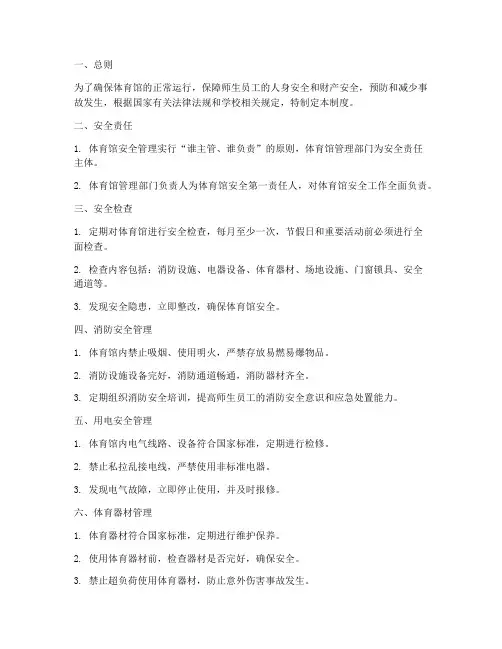 一、总则

为了确保体育馆的正常运行，保障师生员工的人身安全和财产安全，预防和减少事故发生，根据国家有关法律法规和学校相关规定，特制定本制度。

二、安全责任

1. 体育馆安全管理实行“谁主管、谁负责”的原则，体育馆管理部门为安全责任主体。

2. 体育馆管理部门负责人为体育馆安全第一责任人，对体育馆安全工作全面负责。

三、安全检查

1. 定期对体育馆进行安全检查，每月至少一次，节假日和重要活动前必须进行全面检查。

2. 检查内容包括：消防设施、电器设备、体育器材、场地设施、门窗锁具、安全通道等。

3. 发现安全隐患，立即整改，确保体育馆安全。

四、消防安全管理

1. 体育馆内禁止吸烟、使用明火，严禁存放易燃易爆物品。

2. 消防设施设备完好，消防通道畅通，消防器材齐全。

3. 定期组织消防安全培训，提高师生员工的消防安全意识和应急处置能力。

五、用电安全管理

1. 体育馆内电气线路、设备符合国家标准，定期进行检修。

2. 禁止私拉乱接电线，严禁使用非标准电器。

3. 发现电气故障，立即停止使用，并及时报修。

六、体育器材管理

1. 体育器材符合国家标准，定期进行维护保养。

2. 使用体育器材前，检查器材是否完好，确保安全。

3. 禁止超负荷使用体育器材，防止意外伤害事故发生。